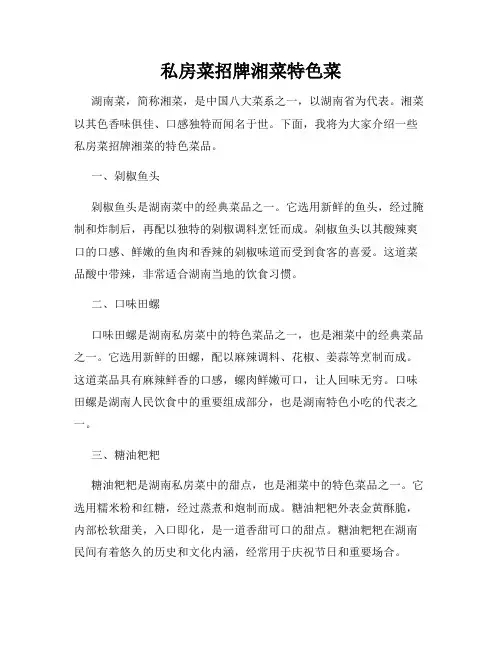 私房菜招牌湘菜特色菜

湖南菜，简称湘菜，是中国八大菜系之一，以湖南省为代表。湘菜以其色香味俱佳、口感独特而闻名于世。下面，我将为大家介绍一些私房菜招牌湘菜的特色菜品。

一、剁椒鱼头

剁椒鱼头是湖南菜中的经典菜品之一。它选用新鲜的鱼头，经过腌制和炸制后，再配以独特的剁椒调料烹饪而成。剁椒鱼头以其酸辣爽口的口感、鲜嫩的鱼肉和香辣的剁椒味道而受到食客的喜爱。这道菜品酸中带辣，非常适合湖南当地的饮食习惯。

二、口味田螺

口味田螺是湖南私房菜中的特色菜品之一，也是湘菜中的经典菜品之一。它选用新鲜的田螺，配以麻辣调料、花椒、姜蒜等烹制而成。这道菜品具有麻辣鲜香的口感，螺肉鲜嫩可口，让人回味无穷。口味田螺是湖南人民饮食中的重要组成部分，也是湖南特色小吃的代表之一。

三、糖油粑粑

糖油粑粑是湖南私房菜中的甜点，也是湘菜中的特色菜品之一。它选用糯米粉和红糖，经过蒸煮和炮制而成。糖油粑粑外表金黄酥脆，内部松软甜美，入口即化，是一道香甜可口的甜点。糖油粑粑在湖南民间有着悠久的历史和文化内涵，经常用于庆祝节日和重要场合。